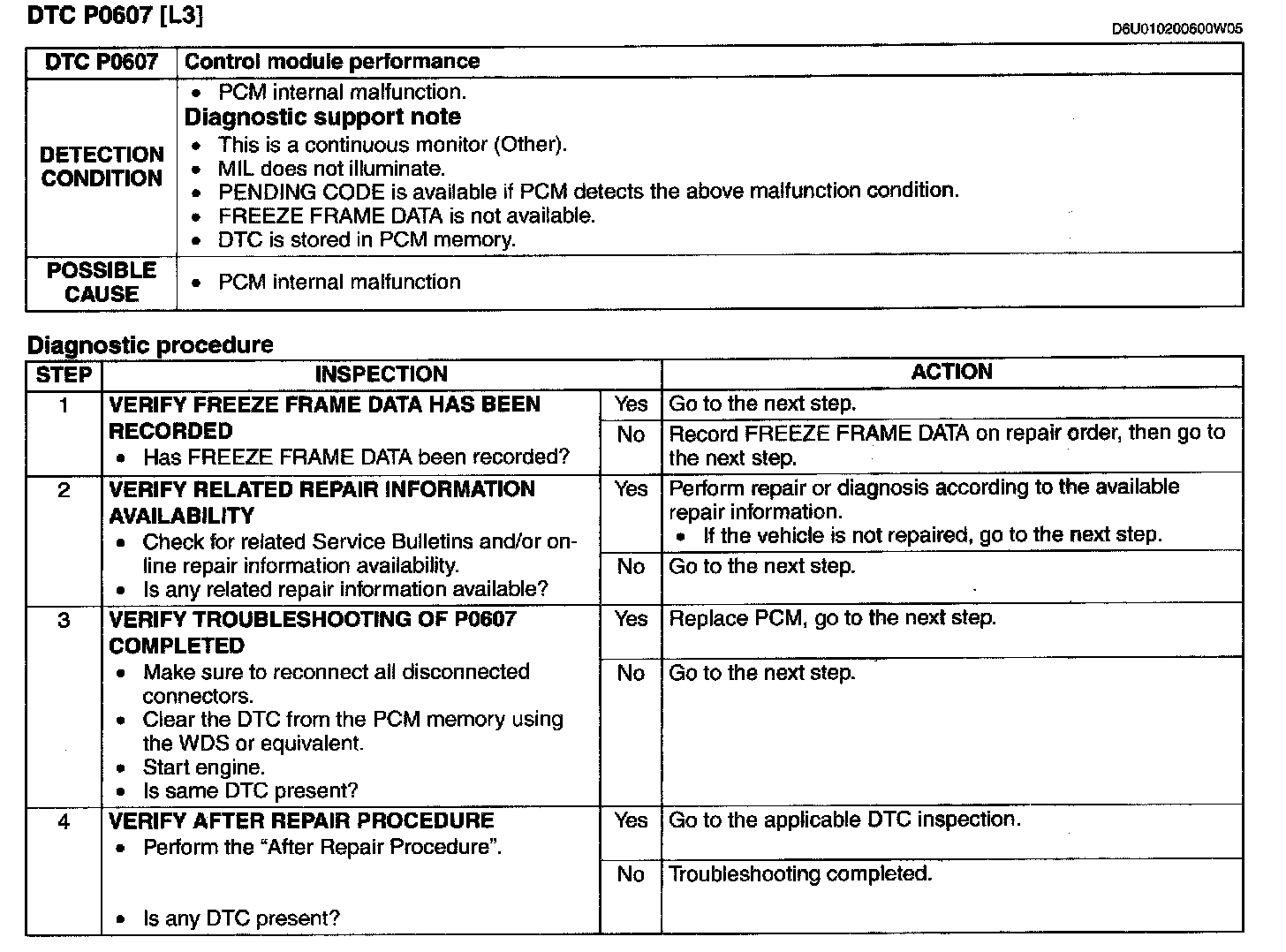 DTC P0607 [L3]

D6U010200600W05

| DTC P0607 | Control module performance |
|---|---|
| DETECTION CONDITION | • PCM internal malfunction. **Diagnostic support note** • This is a continuous monitor (Other). • MIL does not illuminate. • PENDING CODE is available if PCM detects the above malfunction condition. • FREEZE FRAME DATA is not available. • DTC is stored in PCM memory. |
| POSSIBLE CAUSE | • PCM internal malfunction |

Diagnostic procedure

| STEP | INSPECTION | | ACTION |
|---|---|---|---|
| 1 | VERIFY FREEZE FRAME DATA HAS BEEN RECORDED • Has FREEZE FRAME DATA been recorded? | Yes | Go to the next step. |
| | | No | Record FREEZE FRAME DATA on repair order, then go to the next step. |
| 2 | VERIFY RELATED REPAIR INFORMATION AVAILABILITY • Check for related Service Bulletins and/or on-line repair information availability. • Is any related repair information available? | Yes | Perform repair or diagnosis according to the available repair information. • If the vehicle is not repaired, go to the next step. |
| | | No | Go to the next step. |
| 3 | VERIFY TROUBLESHOOTING OF P0607 COMPLETED • Make sure to reconnect all disconnected connectors. • Clear the DTC from the PCM memory using the WDS or equivalent. • Start engine. • Is same DTC present? | Yes | Replace PCM, go to the next step. |
| | | No | Go to the next step. |
| 4 | VERIFY AFTER REPAIR PROCEDURE • Perform the "After Repair Procedure". • Is any DTC present? | Yes | Go to the applicable DTC inspection. |
| | | No | Troubleshooting completed. |